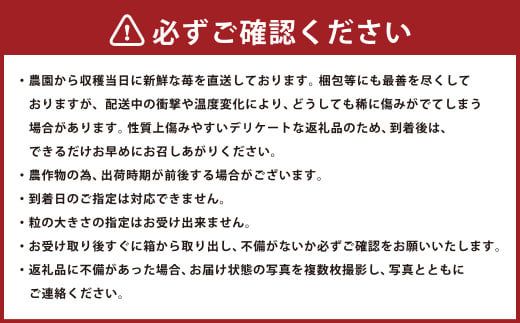 必ずご確認ください

・農園から収穫当日に新鮮な苺を直送しております。梱包等にも最善を尽くしておりますが、配送中の衝撃や温度変化により、どうしても稀に傷みがでてしまう場合があります。性質上傷みやすいデリケートな返礼品のため、到着後は、できるだけお早めにお召しあがりください。

・農作物の為、出荷時期が前後する場合がございます。

・到着日のご指定は対応できません。

・粒の大きさの指定はお受け出来ません。

・お受け取り後すぐに箱から取り出し、不備がないか必ずご確認をお願いいたします。

・返礼品に不備があった場合、お届け状態の写真を複数枚撮影し、写真とともにご連絡ください。